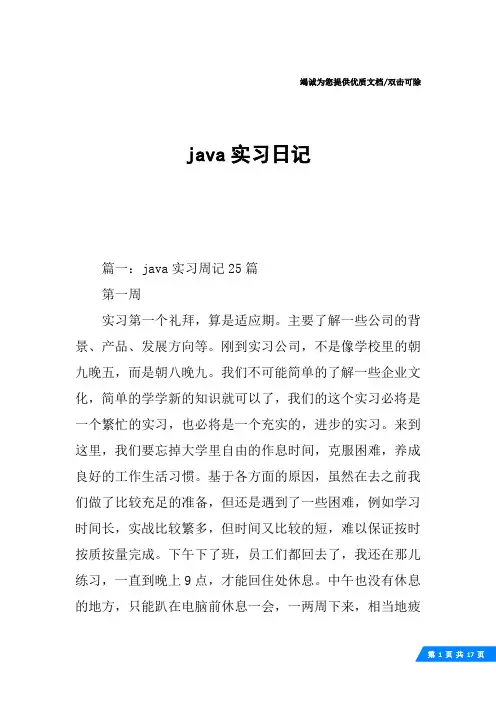 竭诚为您提供优质文档/双击可除

java 实习日记

篇一：java 实习周记 25 篇

第一周

实习第一个礼拜，算是适应期。主要了解一些公司的背景、产品、发展方向等。刚到实习公司，不是像学校里的朝九晚五，而是朝八晚九。我们不可能简单的了解一些企业文化，简单的学学新的知识就可以了，我们的这个实习必将是一个繁忙的实习，也必将是一个充实的，进步的实习。来到这里，我们要忘掉大学里自由的作息时间，克服困难，养成良好的工作生活习惯。基于各方面的原因，虽然在去之前我们做了比较充足的准备，但还是遇到了一些困难，例如学习时间长，实战比较繁多，但时间又比较的短，难以保证按时按质按量完成。下午下了班，员工们都回去了，我还在那儿练习，一直到晚上 9 点，才能回住处休息。中午也没有休息的地方，只能趴在电脑前休息一会，一两周下来，相当地疲

第 1 页 共 17 页